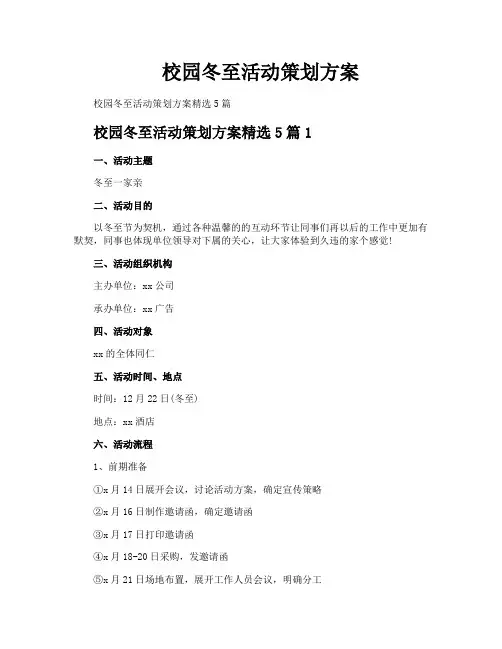 校园冬至活动策划方案

校园冬至活动策划方案精选5篇

校园冬至活动策划方案精选5篇1

一、活动主题

冬至一家亲

二、活动目的

以冬至节为契机，通过各种温馨的的互动环节让同事们再以后的工作中更加有默契，同事也体现单位领导对下属的关心，让大家体验到久违的家个感觉!

三、活动组织机构

主办单位：xx公司

承办单位：xx广告

四、活动对象

xx的全体同仁

五、活动时间、地点

时间：12月22日(冬至)

地点：xx酒店

六、活动流程

1、前期准备

①x月14日展开会议，讨论活动方案，确定宣传策略

②x月16日制作邀请函，确定邀请函

③x月17日打印邀请函

④x月18-20日采购，发邀请函

⑤x月21日场地布置，展开工作人员会议，明确分工